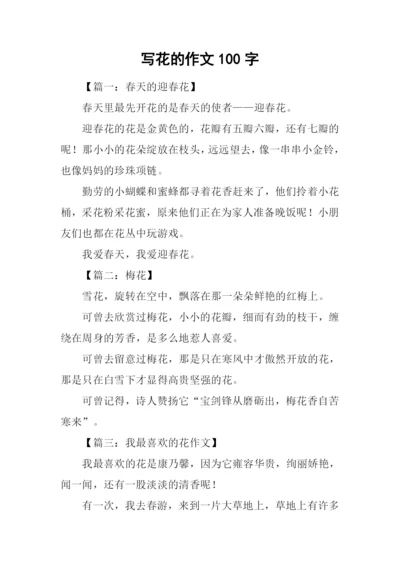 写花的作文 100 字

【篇一：春天的迎春花】

春天里最先开花的是春天的使者——迎春花。

迎春花的花是金黄色的，花瓣有五瓣六瓣，还有七瓣的呢！那小小的花朵绽放在枝头，远远望去，像一串串小金铃，也像妈妈的珍珠项链。

勤劳的小蝴蝶和蜜蜂都寻着花香赶来了，他们拎着小花桶，采花粉采花蜜，原来他们正在为家人准备晚饭呢！小朋友们也都在花丛中玩游戏。

我爱春天，我爱迎春花。

【篇二：梅花】

雪花，旋转在空中，飘落在那一朵朵鲜艳的红梅上。

可曾去欣赏过梅花，小小的花瓣，细而有劲的枝干，缠绕在周身的芳香，是多么地惹人喜爱。

可曾去留意过梅花，那是只在寒风中才傲然开放的花，那是只在白雪下才显得高贵坚强的花。

可曾记得，诗人赞扬它“宝剑锋从磨砺出，梅花香自苦寒来”。

【篇三：我最喜欢的花作文】

我最喜欢的花是康乃馨，因为它雍容华贵，绚丽娇艳，闻一闻，还有一股淡淡的清香呢！

有一次，我去春游，来到一片大草地上，草地上有许多